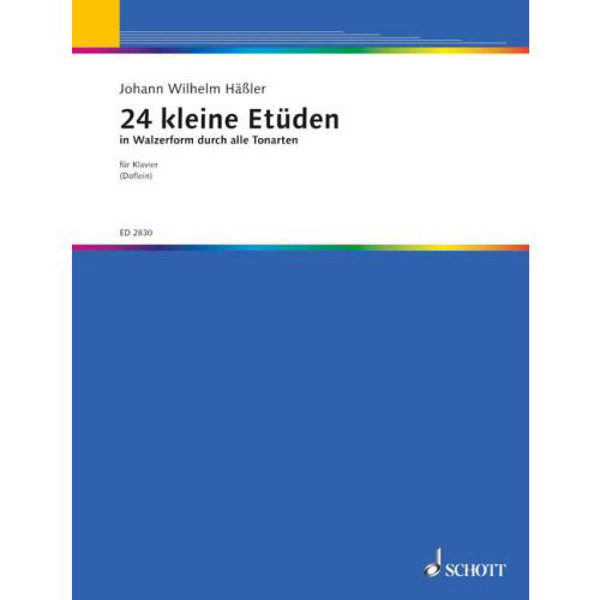 Johann Wilhelm Häßler

24 kleine Etüden
in Walzerform durch alle Tonarten

für Klavier
(Doflein)

ED 2830

SCHOTT